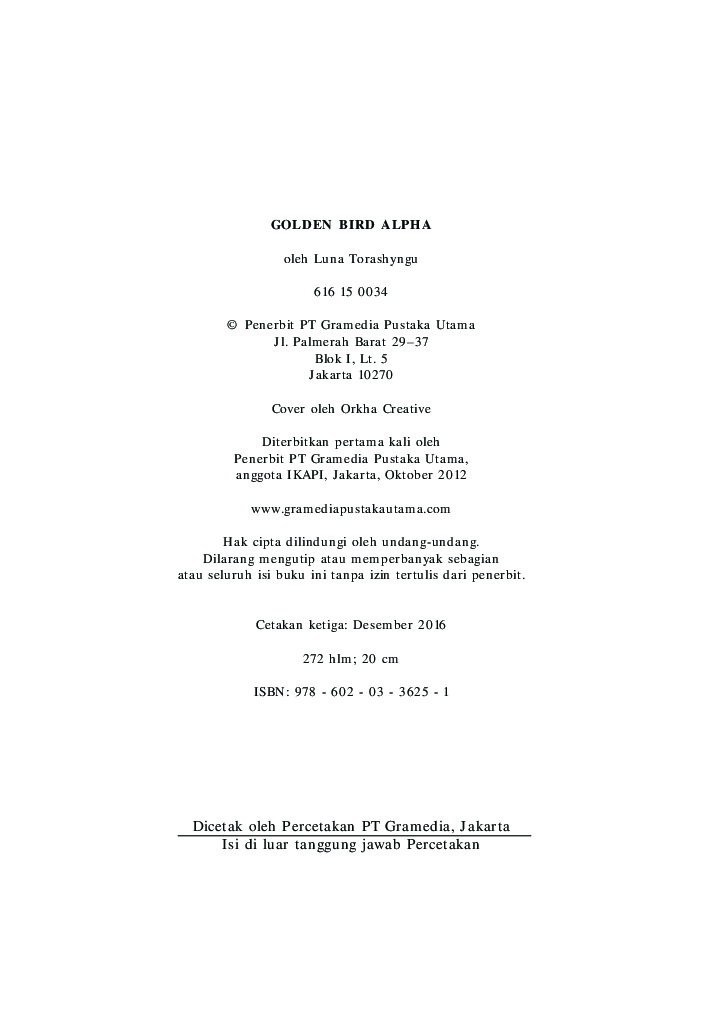 GOLDEN BIRD ALPHA

oleh Luna Torashyngu

616 15 0034

© Penerbit PT Gramedia Pustaka Utama
Jl. Palmerah Barat 29–37
Blok I, Lt. 5
Jakarta 10270

Cover oleh Orkha Creative

Diterbitkan pertama kali oleh
Penerbit PT Gramedia Pustaka Utama,
anggota IKAPI, Jakarta, Oktober 2012

www.gramediapustakautama.com

Hak cipta dilindungi oleh undang-undang.
Dilarang mengutip atau memperbanyak sebagian
atau seluruh isi buku ini tanpa izin tertulis dari penerbit.

Cetakan ketiga: Desember 2016

272 hlm; 20 cm

ISBN: 978 - 602 - 03 - 3625 - 1

Dicetak oleh Percetakan PT Gramedia, Jakarta
Isi di luar tanggung jawab Percetakan